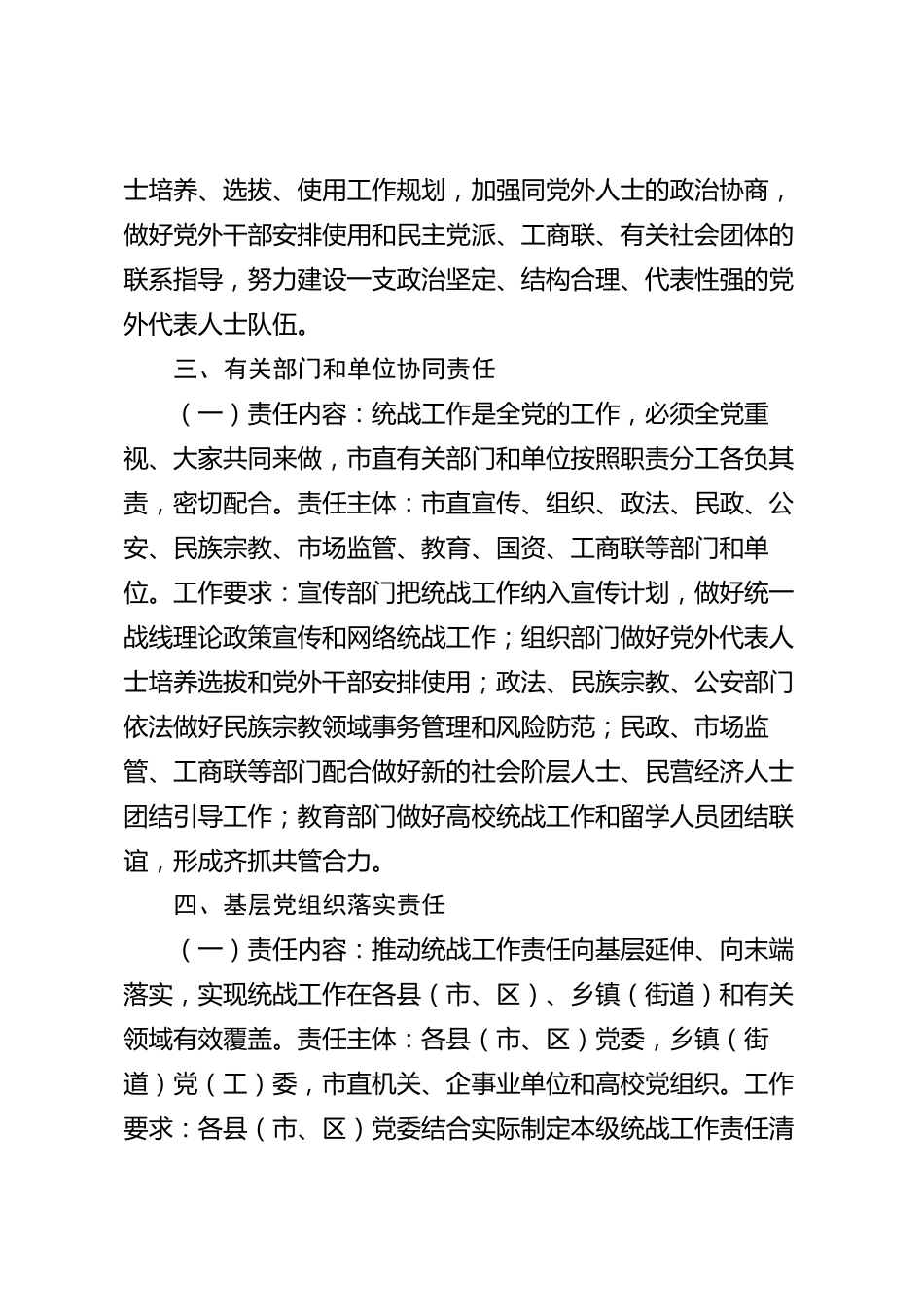 士培养、选拔、使用工作规划，加强同党外人士的政治协商，做好党外干部安排使用和民主党派、工商联、有关社会团体的联系指导，努力建设一支政治坚定、结构合理、代表性强的党外代表人士队伍。

三、有关部门和单位协同责任

（一）责任内容：统战工作是全党的工作，必须全党重视、大家共同来做，市直有关部门和单位按照职责分工各负其责，密切配合。责任主体：市直宣传、组织、政法、民政、公安、民族宗教、市场监管、教育、国资、工商联等部门和单位。工作要求：宣传部门把统战工作纳入宣传计划，做好统一战线理论政策宣传和网络统战工作；组织部门做好党外代表人士培养选拔和党外干部安排使用；政法、民族宗教、公安部门依法做好民族宗教领域事务管理和风险防范；民政、市场监管、工商联等部门配合做好新的社会阶层人士、民营经济人士团结引导工作；教育部门做好高校统战工作和留学人员团结联谊，形成齐抓共管合力。

四、基层党组织落实责任

（一）责任内容：推动统战工作责任向基层延伸、向末端落实，实现统战工作在各县（市、区）、乡镇（街道）和有关领域有效覆盖。责任主体：各县（市、区）党委，乡镇（街道）党（工）委，市直机关、企事业单位和高校党组织。工作要求：各县（市、区）党委结合实际制定本级统战工作责任清